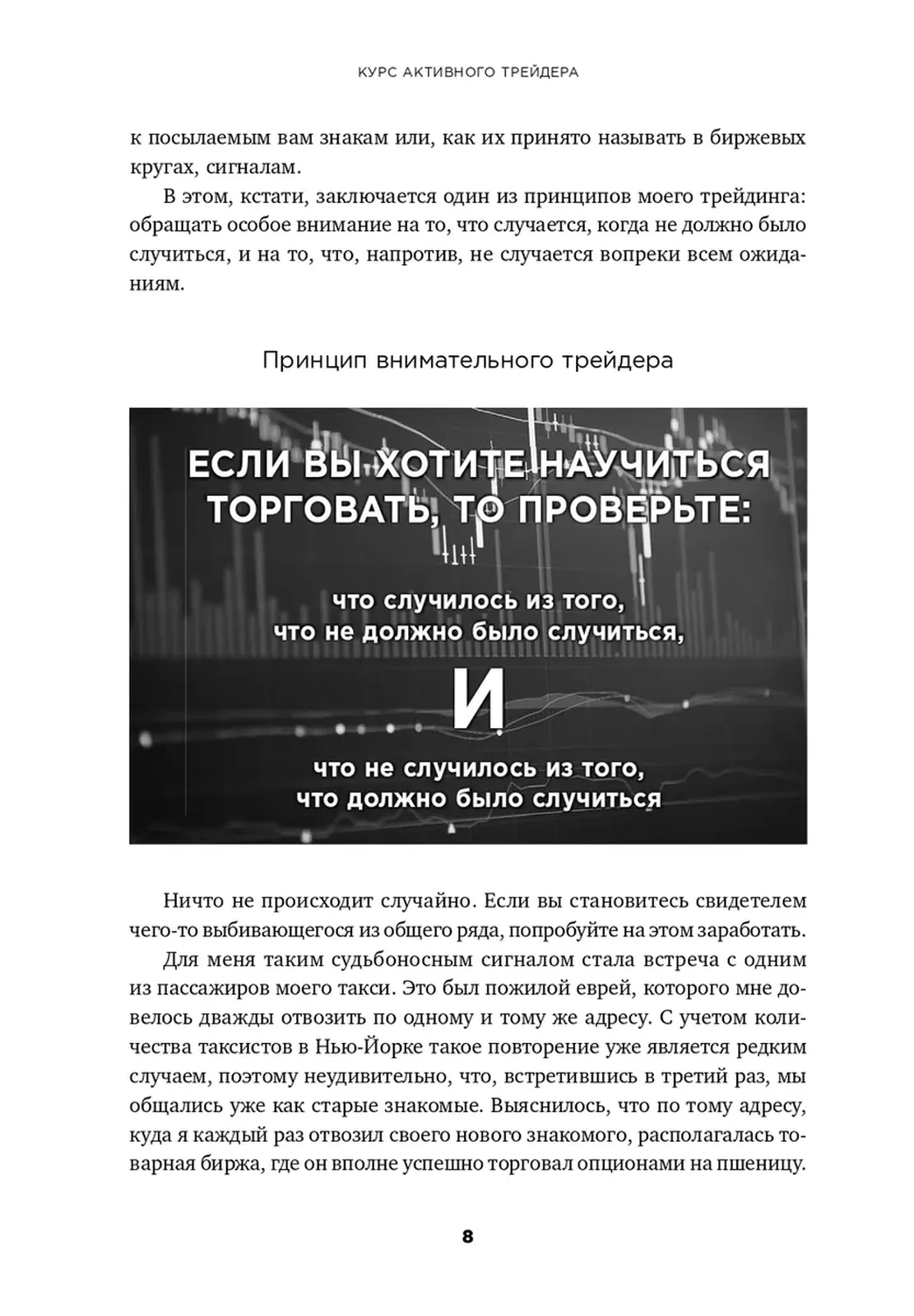 КУРС АКТИВНОГО ТРЕЙДЕРА

к посылаемым вам знакам или, как их принято называть в биржевых кругах, сигналам.

В этом, кстати, заключается один из принципов моего трейдинга: обращать особое внимание на то, что случается, когда не должно было случиться, и на то, что, напротив, не случается вопреки всем ожиданиям.

Принцип внимательного трейдера

ЕСЛИ ВЫ ХОТИТЕ НАУЧИТЬСЯ ТОРГОВАТЬ, ТО ПРОВЕРЬТЕ:

что случилось из того, что не должно было случиться,

И

что не случилось из того, что должно было случиться

Ничто не происходит случайно. Если вы становитесь свидетелем чего-то выбивающегося из общего ряда, попробуйте на этом заработать.

Для меня таким судьбоносным сигналом стала встреча с одним из пассажиров моего такси. Это был пожилой еврей, которого мне довелось дважды отвозить по одному и тому же адресу. С учетом количества таксистов в Нью-Йорке такое повторение уже является редким случаем, поэтому неудивительно, что, встретившись в третий раз, мы общались уже как старые знакомые. Выяснилось, что по тому адресу, куда я каждый раз отвозил своего нового знакомого, располагалась товарная биржа, где он вполне успешно торговал опционами на пшеницу.

8